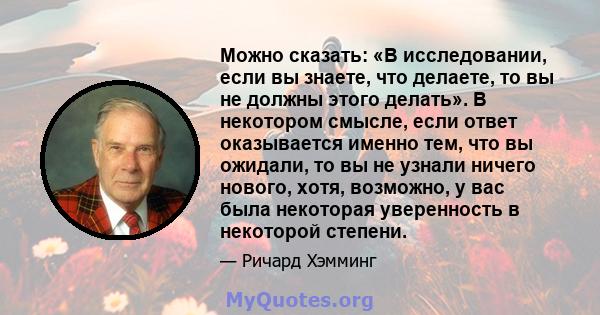 Можно сказать: «В исследовании, если вы знаете, что делаете, то вы не должны этого делать». В некотором смысле, если ответ оказывается именно тем, что вы ожидали, то вы не узнали ничего нового, хотя, возможно, у вас была некоторая уверенность в некоторой степени.

— Ричард Хэмминг

MyQuotes.org